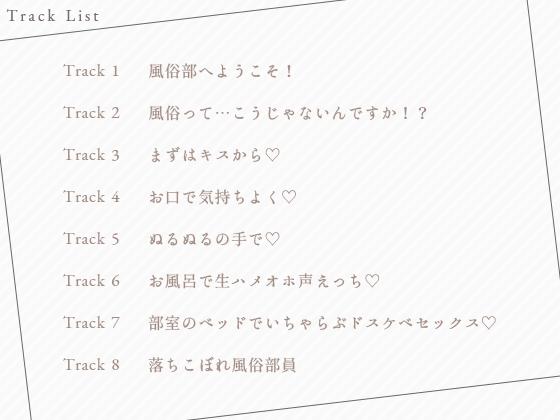 Track List

Track 1 風俗部へようこそ！

Track 2 風俗って…こうじゃないんですか！？

Track 3 まずはキスから♡

Track 4 お口で気持ちよく♡

Track 5 ぬるぬるの手で♡

Track 6 お風呂で生ハメオホ声えっち♡

Track 7 部室のベッドでいちゃらぶドスケベセックス♡

Track 8 落ちこぼれ風俗部員